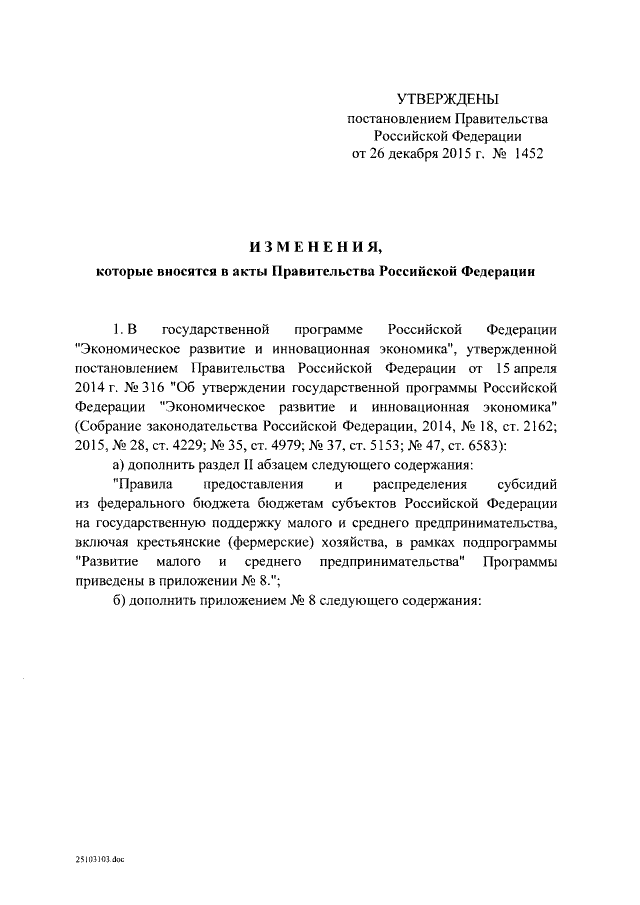 УТВЕРЖДЕНЫ
постановлением Правительства
Российской Федерации
от 26 декабря 2015 г. № 1452

ИЗМЕНЕНИЯ,
которые вносятся в акты Правительства Российской Федерации

1. В государственной программе Российской Федерации "Экономическое развитие и инновационная экономика", утвержденной постановлением Правительства Российской Федерации от 15 апреля 2014 г. № 316 "Об утверждении государственной программы Российской Федерации "Экономическое развитие и инновационная экономика" (Собрание законодательства Российской Федерации, 2014, № 18, ст. 2162; 2015, № 28, ст. 4229; № 35, ст. 4979; № 37, ст. 5153; № 47, ст. 6583):

а) дополнить раздел II абзацем следующего содержания:

"Правила предоставления и распределения субсидий из федерального бюджета бюджетам субъектов Российской Федерации на государственную поддержку малого и среднего предпринимательства, включая крестьянские (фермерские) хозяйства, в рамках подпрограммы "Развитие малого и среднего предпринимательства" Программы приведены в приложении № 8.";

б) дополнить приложением № 8 следующего содержания:

25103103.doc